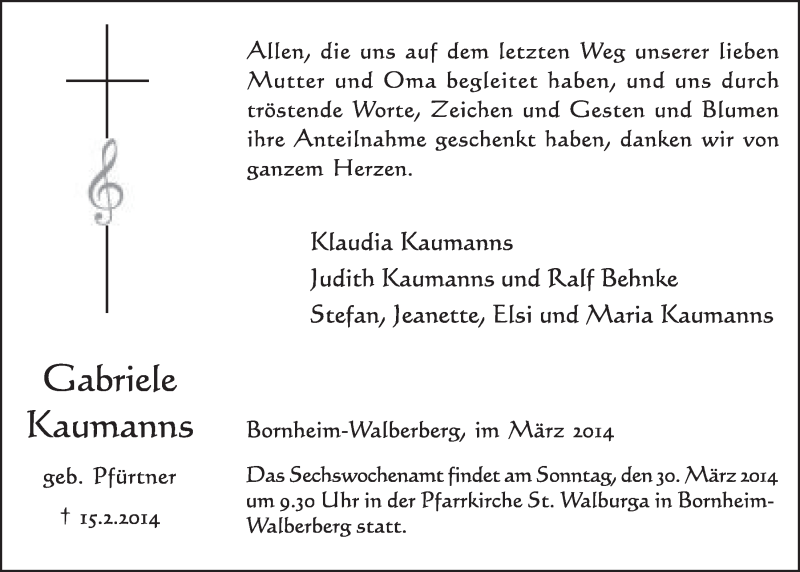 Allen, die uns auf dem letzten Weg unserer lieben Mutter und Oma begleitet haben, und uns durch tröstende Worte, Zeichen und Gesten und Blumen ihre Anteilnahme geschenkt haben, danken wir von ganzem Herzen.

Klaudia Kaumanns
Judith Kaumanns und Ralf Behnke
Stefan, Jeanette, Elsi und Maria Kaumanns

Gabriele
Kaumanns

geb. Pfürtner

† 15.2.2014

Bornheim-Walberberg, im März 2014

Das Sechswochenamt findet am Sonntag, den 30. März 2014 um 9.30 Uhr in der Pfarrkirche St. Walburga in Bornheim-Walberberg statt.